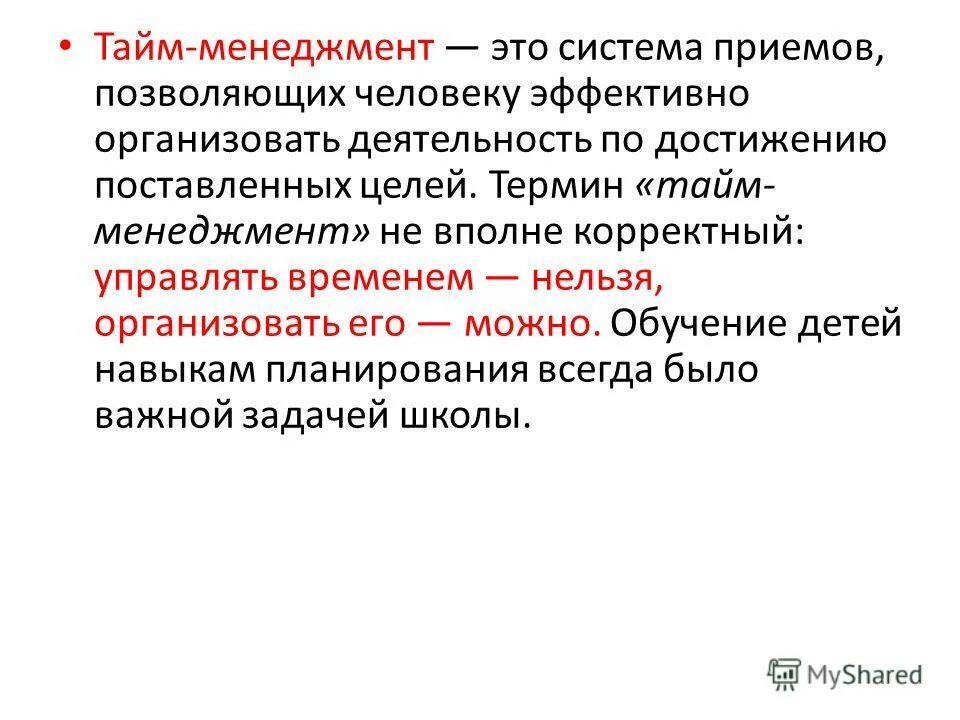 • Тайм-менеджмент — это система приемов, позволяющих человеку эффективно организовать деятельность по достижению поставленных целей. Термин «тайм-менеджмент» не вполне корректный: управлять временем — нельзя, организовать его — можно. Обучение детей навыкам планирования всегда было важной задачей школы.

MyShared